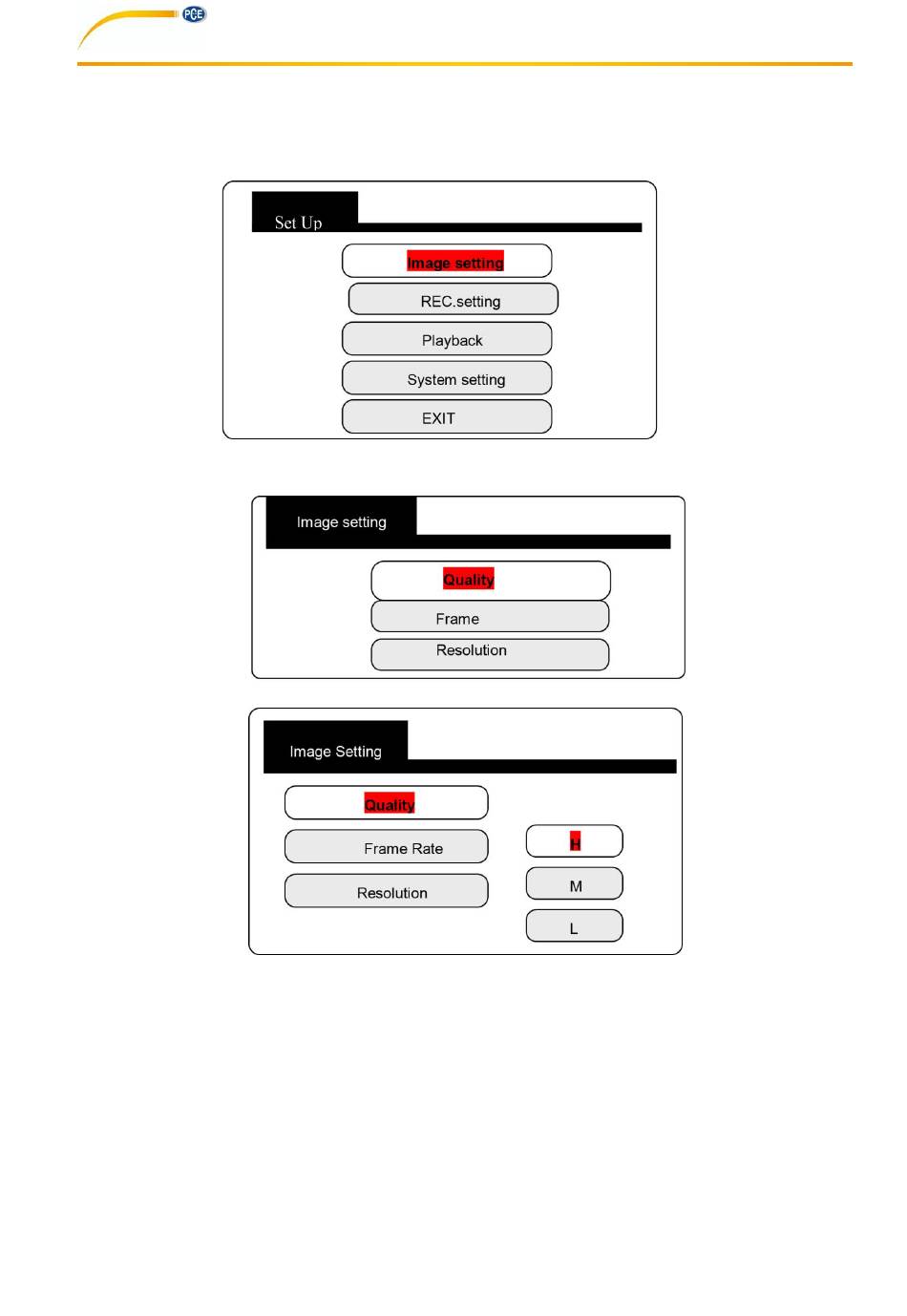 PCE

Set Up

Image setting

REC.setting

Playback

System setting

EXIT

Image setting

Quality

Frame

Resolution

Image Setting

Quality

Frame Rate

Resolution

H

M

L